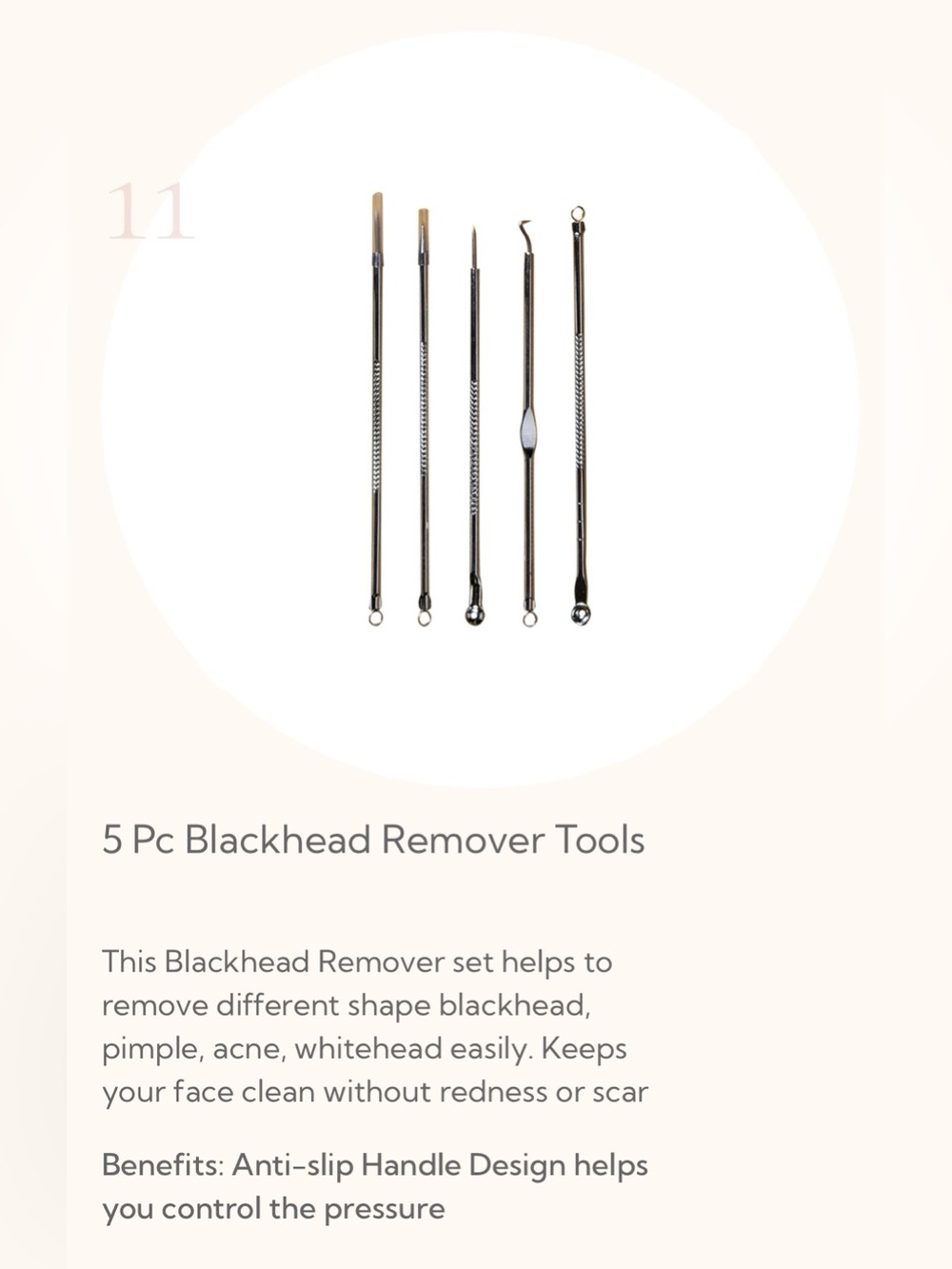 11

5 Pc Blackhead Remover Tools

This Blackhead Remover set helps to remove different shape blackhead, pimple, acne, whitehead easily. Keeps your face clean without redness or scar

Benefits: Anti-slip Handle Design helps you control the pressure